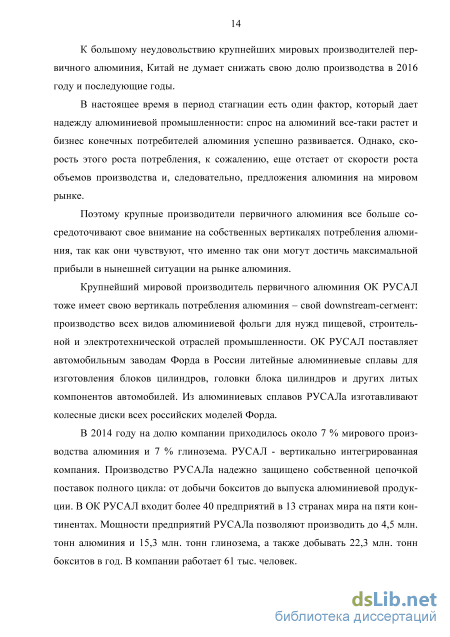 14

К большому неудовольствию крупнейших мировых производителей первичного алюминия, Китай не думает снижать свою долю производства в 2016 году и последующие годы.

В настоящее время в период стагнации есть один фактор, который дает надежду алюминиевой промышленности: спрос на алюминий все-таки растет и бизнес конечных потребителей алюминия успешно развивается. Однако, скорость этого роста потребления, к сожалению, еще отстает от скорости роста объемов производства и, следовательно, предложения алюминия на мировом рынке.

Поэтому крупные производители первичного алюминия все больше сосредоточивают свое внимание на собственных вертикалях потребления алюминия, так как они чувствуют, что именно так они могут достичь максимальной прибыли в нынешней ситуации на рынке алюминия.

Крупнейший мировой производитель первичного алюминия ОК РУСАЛ тоже имеет свою вертикаль потребления алюминия – свой downstream-сегмент: производство всех видов алюминиевой фольги для нужд пищевой, строительной и электротехнической отраслей промышленности. ОК РУСАЛ поставляет автомобильным заводам Форда в России литейные алюминиевые сплавы для изготовления блоков цилиндров, головки блока цилиндров и других литых компонентов автомобилей. Из алюминиевых сплавов РУСАЛа изготавливают колесные диски всех российских моделей Форда.

В 2014 году на долю компании приходилось около 7 % мирового производства алюминия и 7 % глинозема. РУСАЛ - вертикально интегрированная компания. Производство РУСАЛа надежно защищено собственной цепочкой поставок полного цикла: от добычи бокситов до выпуска алюминиевой продукции. В ОК РУСАЛ входит более 40 предприятий в 13 странах мира на пяти континентах. Мощности предприятий РУСАЛа позволяют производить до 4,5 млн. тонн алюминия и 15,3 млн. тонн глинозема, а также добывать 22,3 млн. тонн бокситов в год. В компании работает 61 тыс. человек.

dsLib.net
библиотека диссертаций